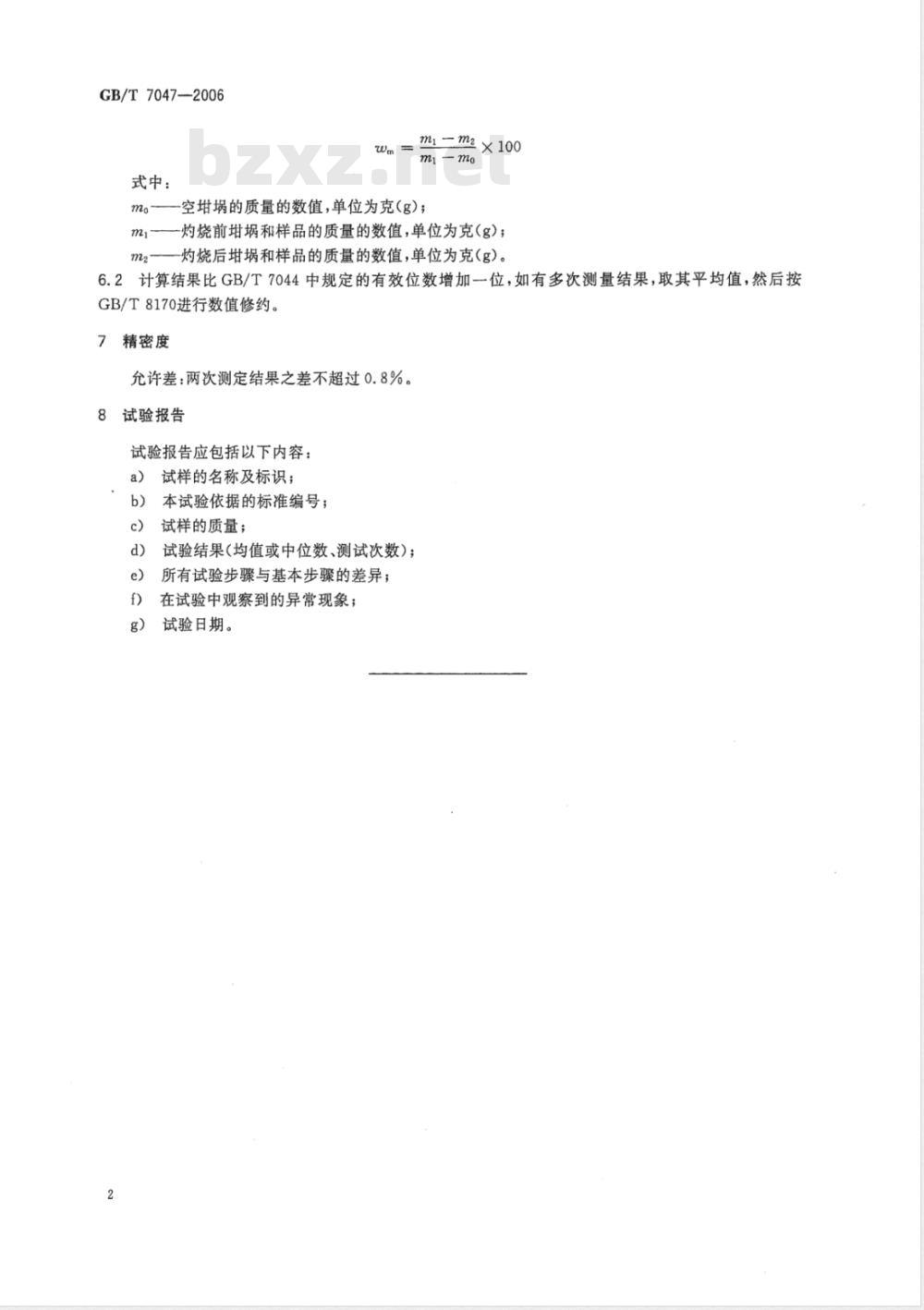 GB/T 7047—2006

bzxz.net

$w_m = \frac{m_1 - m_2}{m_1 - m_0} \times 100$

式中：

$m_0$——空坩埚的质量的数值，单位为克(g)；

$m_1$——灼烧前坩埚和样品的质量的数值，单位为克(g)；

$m_2$——灼烧后坩埚和样品的质量的数值，单位为克(g)。

6.2 计算结果比 GB/T 7044 中规定的有效位数增加一位，如有多次测量结果，取其平均值，然后按 GB/T 8170进行数值修约。

7 精密度

允许差：两次测定结果之差不超过 0.8%。

8 试验报告

试验报告应包括以下内容：

a) 试样的名称及标识；

b) 本试验依据的标准编号；

c) 试样的质量；

d) 试验结果(均值或中位数、测试次数)；

e) 所有试验步骤与基本步骤的差异；

f) 在试验中观察到的异常现象；

g) 试验日期。

2